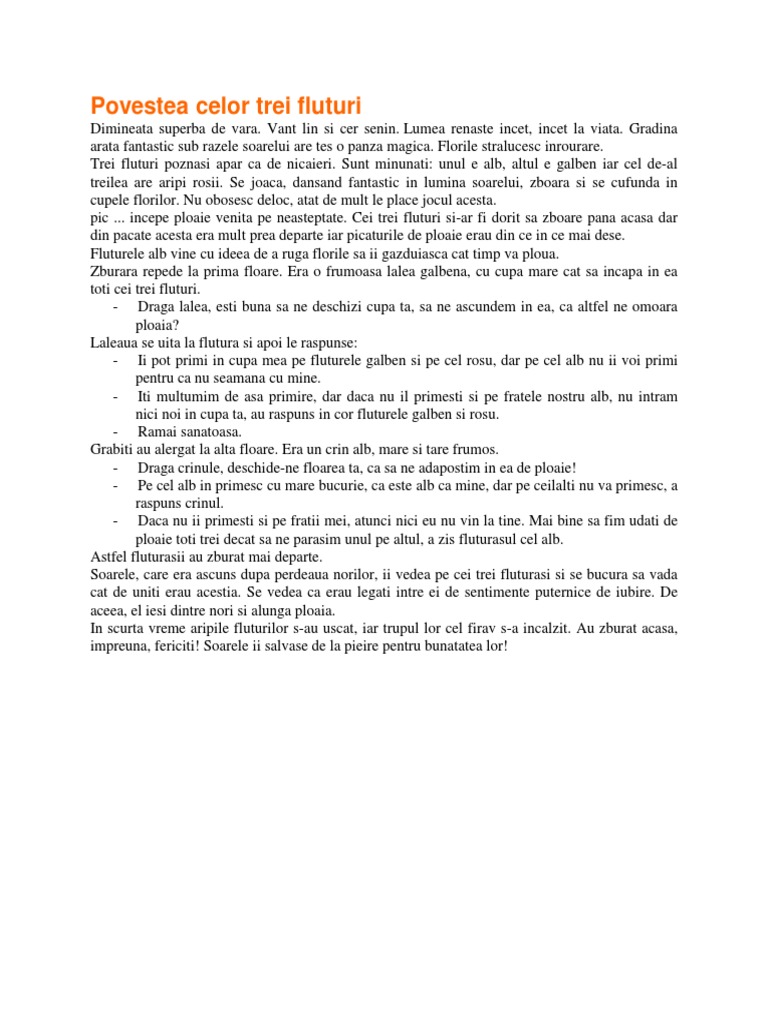 Povestea celor trei fluturi

Dimineata superba de vara. Vant lin si cer senin. Lumea renaste incet, incet la viata. Gradina arata fantastic sub razele soarelui are tes o panza magica. Florile stralucesc inrourare.
Trei fluturi poznasi apar ca de nicaieri. Sunt minunati: unul e alb, altul e galben iar cel de-al treilea are aripi rosii. Se joaca, dansand fantastic in lumina soarelui, zboara si se cufunda in cupele florilor. Nu obosesc deloc, atat de mult le place jocul acesta.
pic ... incepe ploaie venita pe neasteptate. Cei trei fluturi si-ar fi dorit sa zboare pana acasa dar din pacate acesta era mult prea departe iar picaturile de ploaie erau din ce in ce mai dese.
Fluturele alb vine cu ideea de a ruga florile sa ii gazduiasca cat timp va ploua.
Zburara repede la prima floare. Era o frumoasa lalea galbena, cu cupa mare cat sa incapa in ea toti cei trei fluturi.
- Draga lalea, esti buna sa ne deschizi cupa ta, sa ne ascundem in ea, ca altfel ne omoara ploaia?
Laleaua se uita la flutura si apoi le raspunse:
- Ii pot primi in cupa mea pe fluturele galben si pe cel rosu, dar pe cel alb nu ii voi primi pentru ca nu seamana cu mine.
- Iti multumim de asa primire, dar daca nu il primesti si pe fratele nostru alb, nu intram nici noi in cupa ta, au raspuns in cor fluturele galben si rosu.
- Ramai sanatoasa.
Grabiti au alergat la alta floare. Era un crin alb, mare si tare frumos.
- Draga crinule, deschide-ne floarea ta, ca sa ne adapostim in ea de ploaie!
- Pe cel alb in primesc cu mare bucurie, ca este alb ca mine, dar pe ceilalti nu va primesc, a raspuns crinul.
- Daca nu ii primesti si pe fratii mei, atunci nici eu nu vin la tine. Mai bine sa fim udati de ploaie toti trei decat sa ne parasim unul pe altul, a zis fluturasul cel alb.
Astfel fluturasii au zburat mai departe.
Soarele, care era ascuns dupa perdeaua norilor, ii vedea pe cei trei fluturasi si se bucura sa vada cat de uniti erau acestia. Se vedea ca erau legati intre ei de sentimente puternice de iubire. De aceea, el iesi dintre nori si alunga ploaia.
In scurta vreme aripile fluturilor s-au uscat, iar trupul lor cel firav s-a incalzit. Au zburat acasa, impreuna, fericiti! Soarele ii salvase de la pieire pentru bunatatea lor!